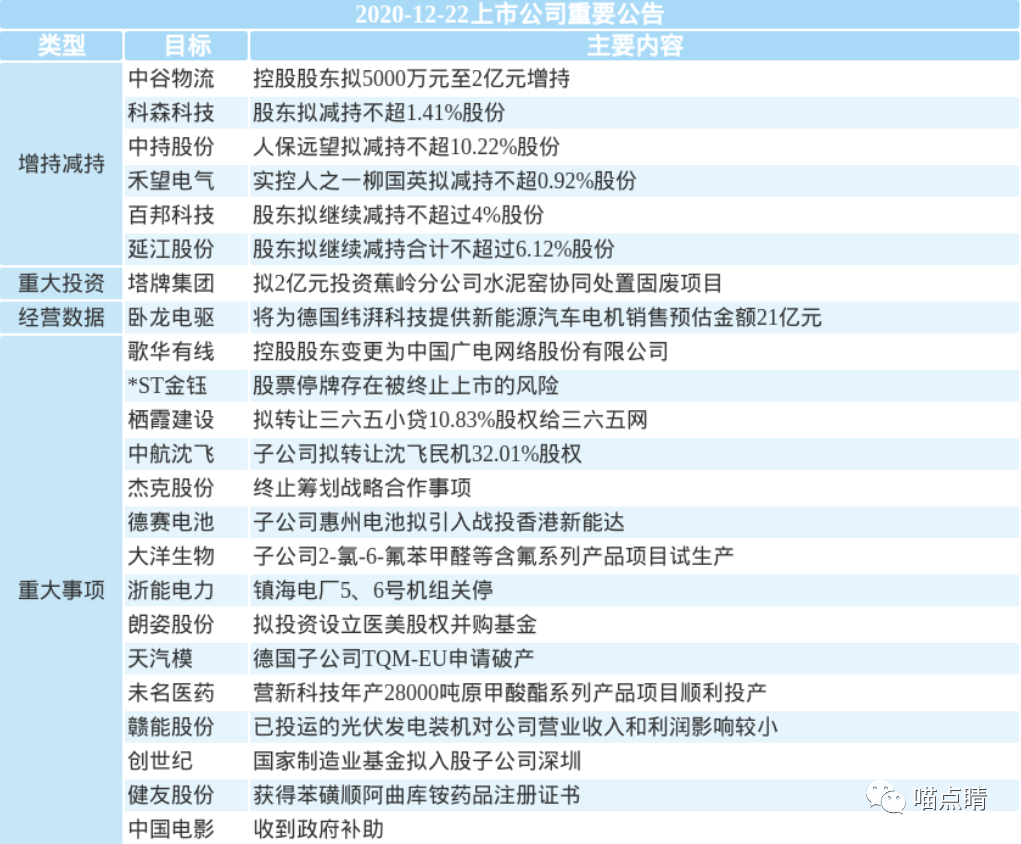 2020-12-22上市公司重要公告

| 类型 | 目标 | 主要内容 |
|---|---|---|
| 增持减持 | 中谷物流 | 控股股东拟5000万元至2亿元增持 |
| | 科森科技 | 股东拟减持不超1.41%股份 |
| | 中持股份 | 人保远望拟减持不超10.22%股份 |
| | 禾望电气 | 实控人之一柳国英拟减持不超0.92%股份 |
| | 百邦科技 | 股东拟继续减持不超过4%股份 |
| | 延江股份 | 股东拟继续减持合计不超过6.12%股份 |
| 重大投资 | 塔牌集团 | 拟2亿元投资蕉岭分公司水泥窑协同处置固废项目 |
| 经营数据 | 卧龙电驱 | 将为德国纬湃科技提供新能源汽车电机销售预估金额21亿元 |
| 重大事项 | 歌华有线 | 控股股东变更为中国广电网络股份有限公司 |
| | *ST金钰 | 股票停牌存在被终止上市的风险 |
| | 栖霞建设 | 拟转让三六五小贷10.83%股权给三六五网 |
| | 中航沈飞 | 子公司拟转让沈飞民机32.01%股权 |
| | 杰克股份 | 终止筹划战略合作事项 |
| | 德赛电池 | 子公司惠州电池拟引入战投香港新能达 |
| | 大洋生物 | 子公司2-氯-6-氟苯甲醛等含氟系列产品项目试生产 |
| | 浙能电力 | 镇海电厂5、6号机组关停 |
| | 朗姿股份 | 拟投资设立医美股权并购基金 |
| | 天汽模 | 德国子公司TQM-EU申请破产 |
| | 未名医药 | 营新科技年产28000吨原甲酸酯系列产品项目顺利投产 |
| | 赣能股份 | 已投运的光伏发电装机对公司营业收入和利润影响较小 |
| | 创世纪 | 国家制造业基金拟入股子公司深圳 |
| | 健友股份 | 获得苯磺顺阿曲库铵药品注册证书 |
| | 中国电影 | 收到政府补助 |

喵点睛